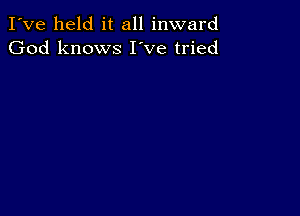 I´ve held it all inward
God knows I´ve tried